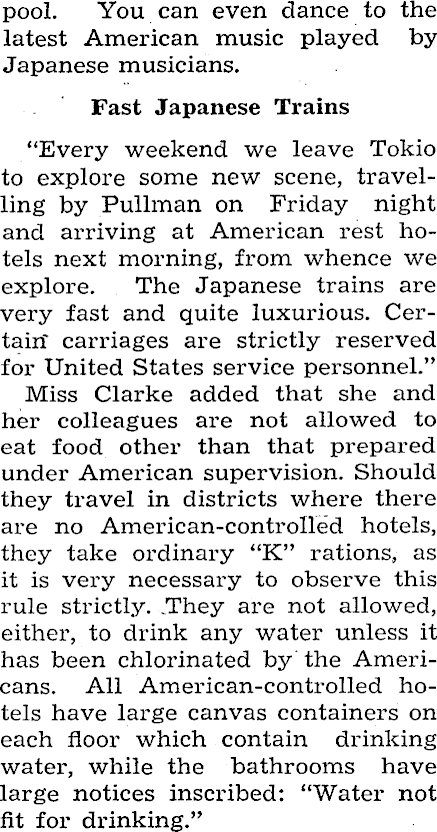 pool. You can even dance to the latest American music played by Japanese musicians.

Fast Japanese Trains

"Every weekend we leave Tokio to explore some new scene, travelling by Pullman on Friday night and arriving at American rest hotels next morning, from whence we explore. The Japanese trains are very fast and quite luxurious. Certain carriages are strictly reserved for United States service personnel."

Miss Clarke added that she and her colleagues are not allowed to eat food other than that prepared under American supervision. Should they travel in districts where there are no American-controlled hotels, they take ordinary "K" rations, as it is very necessary to observe this rule strictly. They are not allowed, either, to drink any water unless it has been chlorinated by the Americans. All American-controlled hotels have large canvas containers on each floor which contain drinking water, while the bathrooms have large notices inscribed: "Water not fit for drinking."